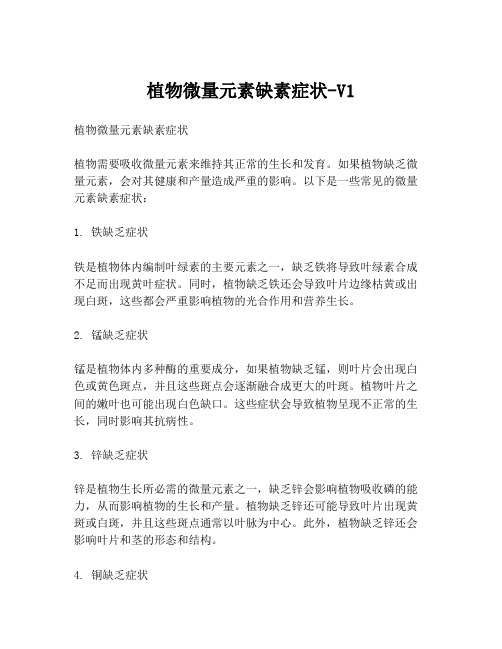 植物微量元素缺素症状-V1

植物微量元素缺素症状

植物需要吸收微量元素来维持其正常的生长和发育。如果植物缺乏微量元素，会对其健康和产量造成严重的影响。以下是一些常见的微量元素缺素症状：

1. 铁缺乏症状

铁是植物体内编制叶绿素的主要元素之一，缺乏铁将导致叶绿素合成不足而出现黄叶症状。同时，植物缺乏铁还会导致叶片边缘枯黄或出现白斑，这些都会严重影响植物的光合作用和营养生长。

2. 锰缺乏症状

锰是植物体内多种酶的重要成分，如果植物缺乏锰，则叶片会出现白色或黄色斑点，并且这些斑点会逐渐融合成更大的叶斑。植物叶片之间的嫩叶也可能出现白色缺口。这些症状会导致植物呈现不正常的生长，同时影响其抗病性。

3. 锌缺乏症状

锌是植物生长所必需的微量元素之一，缺乏锌会影响植物吸收磷的能力，从而影响植物的生长和产量。植物缺乏锌还可能导致叶片出现黄斑或白斑，并且这些斑点通常以叶脉为中心。此外，植物缺乏锌还会影响叶片和茎的形态和结构。

4. 铜缺乏症状